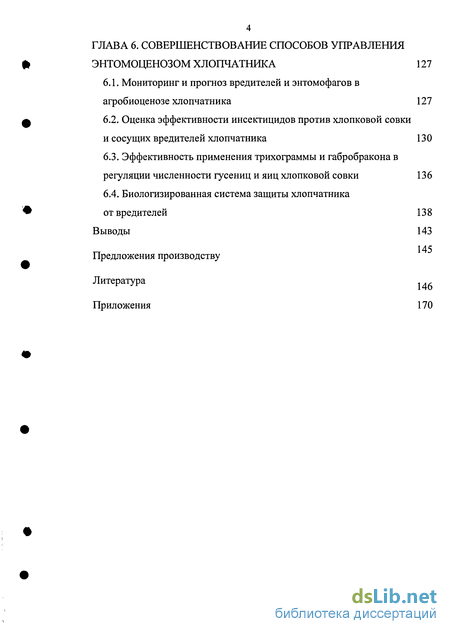 4

ГЛАВА 6. СОВЕРШЕНСТВОВАНИЕ СПОСОБОВ УПРАВЛЕНИЯ ЭНТОМОЦЕНОЗОМ ХЛОПЧАТНИКА 127

6.1. Мониторинг и прогноз вредителей и энтомофагов в агробиоценозе хлопчатника 127

6.2. Оценка эффективности инсектицидов против хлопковой совки и сосущих вредителей хлопчатника 130

6.3. Эффективность применения трихограммы и габробракона в регуляции численности гусениц и яиц хлопковой совки 136

6.4. Биологизированная система защиты хлопчатника от вредителей 138

Выводы 143

Предложения производству 145

Литература 146

Приложения 170

dsLib.net
библиотека диссертаций